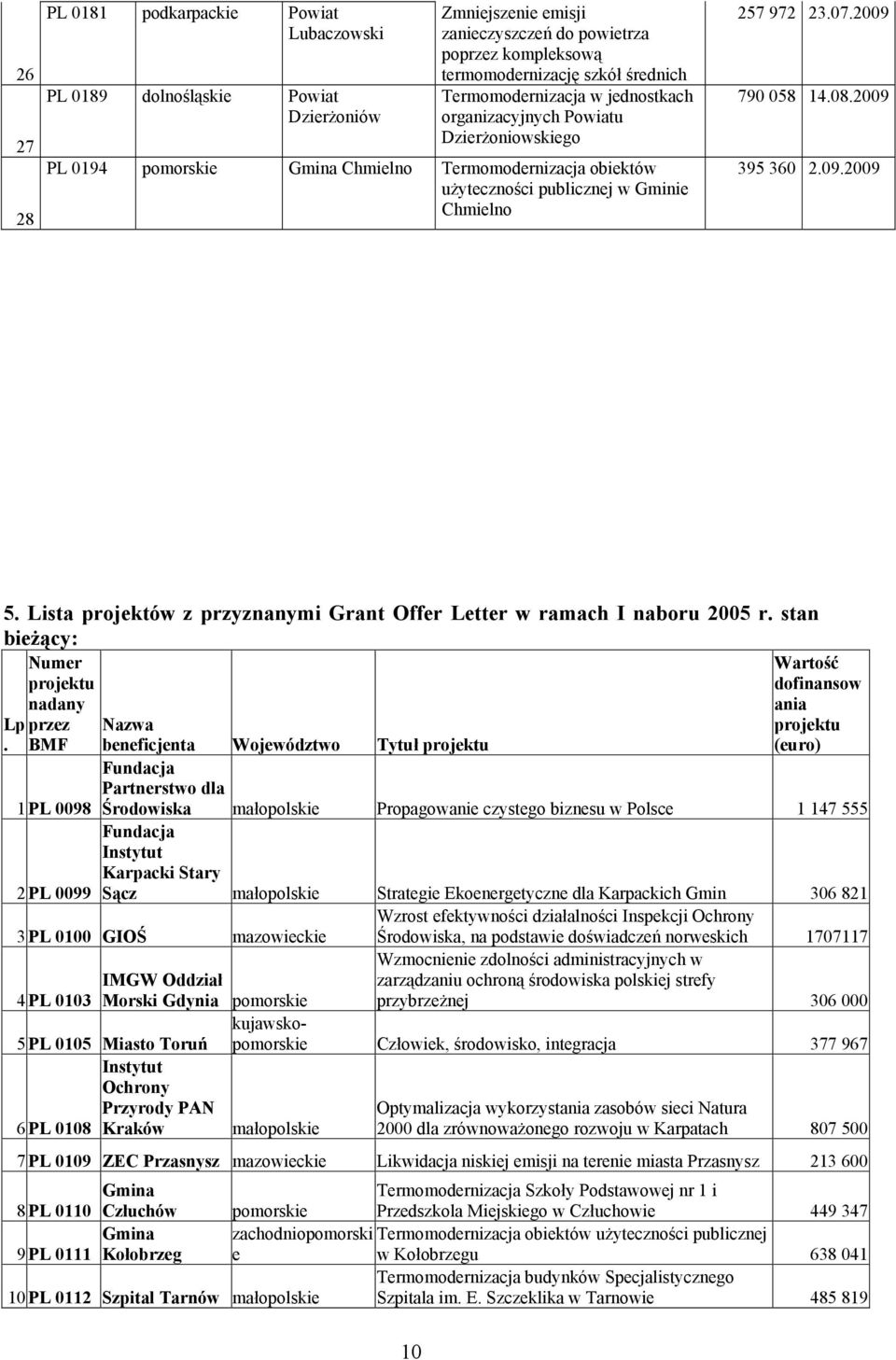 | 26 | PL 0181 | podkarpackie | Powiat Lubaczowski | Zmniejszenie emisji zanieczyszczeń do powietrza poprzez kompleksową termomodernizację szkół średnich | 257 972 | 23.07.2009 |
|---|---|---|---|---|---|---|
| 27 | PL 0189 | dolnośląskie | Powiat Dzierżoniów | Termomodernizacja w jednostkach organizacyjnych Powiatu Dzierżoniowskiego | 790 058 | 14.08.2009 |
| 28 | PL 0194 | pomorskie | Gmina Chmielno | Termomodernizacja obiektów użyteczności publicznej w Gminie Chmielno | 395 360 | 2.09.2009 |

5. Lista projektów z przyznanymi Grant Offer Letter w ramach I naboru 2005 r. stan bieżący:

| Lp. | Numer projektu nadany przez BMF | Nazwa beneficjenta | Województwo | Tytuł projektu | Wartość dofinansowania projektu (euro) |
|---|---|---|---|---|---|
| 1 | PL 0098 | Fundacja Partnerstwo dla Środowiska | małopolskie | Propagowanie czystego biznesu w Polsce | 1 147 555 |
| 2 | PL 0099 | Fundacja Instytut Karpacki Stary Sącz | małopolskie | Strategie Ekoenergetyczne dla Karpackich Gmin | 306 821 |
| 3 | PL 0100 | GIOŚ | mazowieckie | Wzrost efektywności działalności Inspekcji Ochrony Środowiska, na podstawie doświadczeń norweskich | 1707117 |
| 4 | PL 0103 | IMGW Oddział Morski Gdynia | pomorskie | Wzmocnienie zdolności administracyjnych w zarządzaniu ochroną środowiska polskiej strefy przybrzeżnej | 306 000 |
| 5 | PL 0105 | Miasto Toruń | kujawsko-pomorskie | Człowiek, środowisko, integracja | 377 967 |
| 6 | PL 0108 | Instytut Ochrony Przyrody PAN Kraków | małopolskie | Optymalizacja wykorzystania zasobów sieci Natura 2000 dla zrównoważonego rozwoju w Karpatach | 807 500 |
| 7 | PL 0109 | ZEC Przasnysz | mazowieckie | Likwidacja niskiej emisji na terenie miasta Przasnysz | 213 600 |
| 8 | PL 0110 | Gmina Człuchów | pomorskie | Termomodernizacja Szkoły Podstawowej nr 1 i Przedszkola Miejskiego w Człuchowie | 449 347 |
| 9 | PL 0111 | Gmina Kołobrzeg | zachodniopomorskie | Termomodernizacja obiektów użyteczności publicznej w Kołobrzegu | 638 041 |
| 10 | PL 0112 | Szpital Tarnów | małopolskie | Termomodernizacja budynków Specjalistycznego Szpitala im. E. Szczeklika w Tarnowie | 485 819 |

10